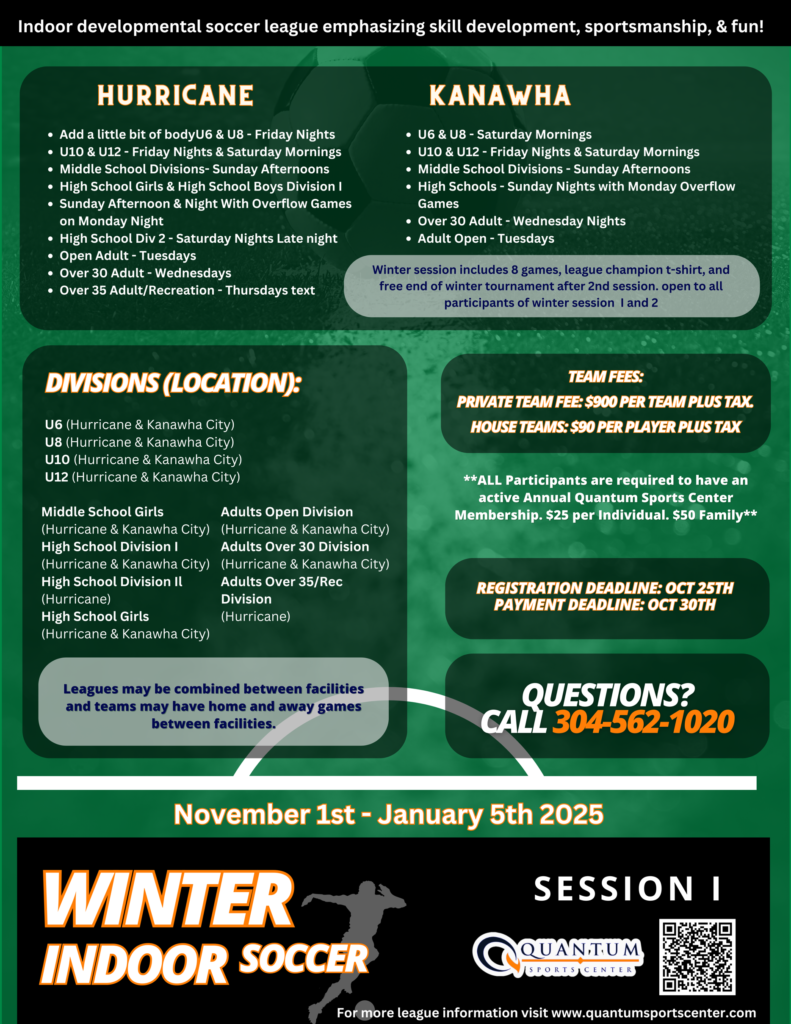 Indoor developmental soccer league emphasizing skill development, sportsmanship, & fun!

HURRICANE

- Add a little bit of bodyU6 & U8 - Friday Nights
- U10 & U12 - Friday Nights & Saturday Mornings
- Middle School Divisions- Sunday Afternoons
- High School Girls & High School Boys Division I
- Sunday Afternoon & Night With Overflow Games on Monday Night
- High School Div 2 - Saturday Nights Late night
- Open Adult - Tuesdays
- Over 30 Adult - Wednesdays
- Over 35 Adult/Recreation - Thursdays text

KANAWHA

- U6 & U8 - Saturday Mornings
- U10 & U12 - Friday Nights & Saturday Mornings
- Middle School Divisions - Sunday Afternoons
- High Schools - Sunday Nights with Monday Overflow Games
- Over 30 Adult - Wednesday Nights
- Adult Open - Tuesdays

Winter session includes 8 games, league champion t-shirt, and free end of winter tournament after 2nd session. open to all participants of winter session I and 2

DIVISIONS (LOCATION):

U6 (Hurricane & Kanawha City)
U8 (Hurricane & Kanawha City)
U10 (Hurricane & Kanawha City)
U12 (Hurricane & Kanawha City)

Middle School Girls (Hurricane & Kanawha City)
High School Division I (Hurricane & Kanawha City)
High School Division Il (Hurricane)
High School Girls (Hurricane & Kanawha City)

Adults Open Division (Hurricane & Kanawha City)
Adults Over 30 Division (Hurricane & Kanawha City)
Adults Over 35/Rec Division (Hurricane)

Leagues may be combined between facilities and teams may have home and away games between facilities.

TEAM FEES:
PRIVATE TEAM FEE: $900 PER TEAM PLUS TAX.
HOUSE TEAMS: $90 PER PLAYER PLUS TAX

**ALL Participants are required to have an active Annual Quantum Sports Center Membership. $25 per Individual. $50 Family**

REGISTRATION DEADLINE: OCT 25TH
PAYMENT DEADLINE: OCT 30TH

QUESTIONS?
CALL 304-562-1020

November 1st - January 5th 2025

WINTER INDOOR SOCCER

SESSION I

QUANTUM SPORTS CENTER

For more league information visit www.quantumsportscenter.com